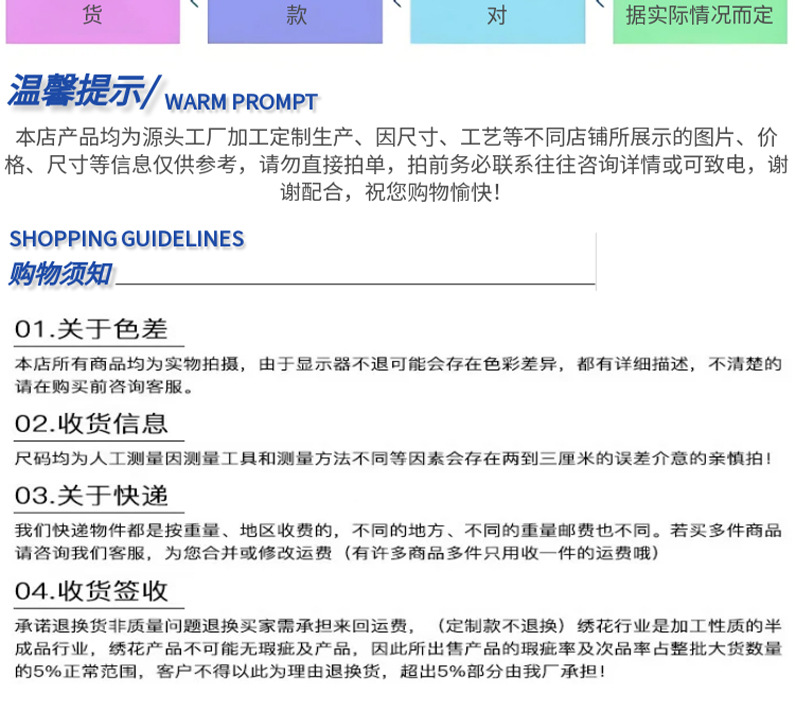 货 款 对 据实际情况而定

温馨提示/ WARM PROMPT

本店产品均为源头工厂加工定制生产、因尺寸、工艺等不同店铺所展示的图片、价格、尺寸等信息仅供参考，请勿直接拍单，拍前务必联系往往咨询详情或可致电，谢谢配合，祝您购物愉快！

SHOPPING GUIDELINES
购物须知

01.关于色差

本店所有商品均为实物拍摄，由于显示器不退可能会存在色彩差异，都有详细描述，不清楚的请在购买前咨询客服。

02.收货信息

尺码均为人工测量因测量工具和测量方法不同等因素会存在两到三厘米的误差介意的亲慎拍！

03.关于快递

我们快递物件都是按重量、地区收费的，不同的地方、不同的重量邮费也不同。若买多件商品请咨询我们客服，为您合并或修改运费（有许多商品多件只用收一件的运费哦）

04.收货签收

承诺退换货非质量问题退换买家需承担来回运费，（定制款不退换）绣花行业是加工性质的半成品行业，绣花产品不可能无瑕疵及产品，因此所出售产品的瑕疵率及次品率占整批大货数量的5%正常范围，客户不得以此为理由退换货，超出5%部分由我厂承担！